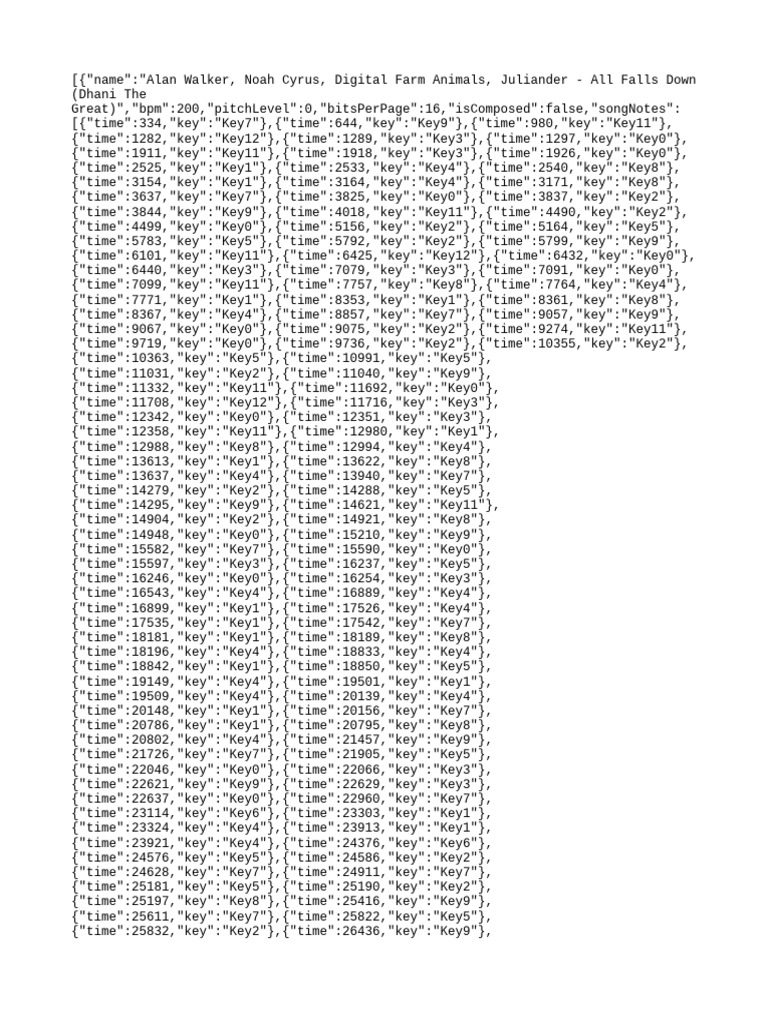 [{"name":"Alan Walker, Noah Cyrus, Digital Farm Animals, Juliander - All Falls Down (Dhani The Great)","bpm":200,"pitchLevel":0,"bitsPerPage":16,"isComposed":false,"songNotes":
[{"time":334,"key":"Key7"},{"time":644,"key":"Key9"},{"time":980,"key":"Key11"},
{"time":1282,"key":"Key12"},{"time":1289,"key":"Key3"},{"time":1297,"key":"Key0"},
{"time":1911,"key":"Key11"},{"time":1918,"key":"Key3"},{"time":1926,"key":"Key0"},
{"time":2525,"key":"Key1"},{"time":2533,"key":"Key4"},{"time":2540,"key":"Key8"},
{"time":3154,"key":"Key1"},{"time":3164,"key":"Key4"},{"time":3171,"key":"Key8"},
{"time":3637,"key":"Key7"},{"time":3825,"key":"Key0"},{"time":3837,"key":"Key2"},
{"time":3844,"key":"Key9"},{"time":4018,"key":"Key11"},{"time":4490,"key":"Key2"},
{"time":4499,"key":"Key0"},{"time":5156,"key":"Key2"},{"time":5164,"key":"Key5"},
{"time":5783,"key":"Key5"},{"time":5792,"key":"Key2"},{"time":5799,"key":"Key9"},
{"time":6101,"key":"Key11"},{"time":6425,"key":"Key12"},{"time":6432,"key":"Key0"},
{"time":6440,"key":"Key3"},{"time":7079,"key":"Key3"},{"time":7091,"key":"Key0"},
{"time":7099,"key":"Key11"},{"time":7757,"key":"Key8"},{"time":7764,"key":"Key4"},
{"time":7771,"key":"Key1"},{"time":8353,"key":"Key1"},{"time":8361,"key":"Key8"},
{"time":8367,"key":"Key4"},{"time":8857,"key":"Key7"},{"time":9057,"key":"Key9"},
{"time":9067,"key":"Key0"},{"time":9075,"key":"Key2"},{"time":9274,"key":"Key11"},
{"time":9719,"key":"Key0"},{"time":9736,"key":"Key2"},{"time":10355,"key":"Key2"},
{"time":10363,"key":"Key5"},{"time":10991,"key":"Key5"},
{"time":11031,"key":"Key2"},{"time":11040,"key":"Key9"},
{"time":11332,"key":"Key11"},{"time":11692,"key":"Key0"},
{"time":11708,"key":"Key12"},{"time":11716,"key":"Key3"},
{"time":12342,"key":"Key0"},{"time":12351,"key":"Key3"},
{"time":12358,"key":"Key11"},{"time":12980,"key":"Key1"},
{"time":12988,"key":"Key8"},{"time":12994,"key":"Key4"},
{"time":13613,"key":"Key1"},{"time":13622,"key":"Key8"},
{"time":13637,"key":"Key4"},{"time":13940,"key":"Key7"},
{"time":14279,"key":"Key2"},{"time":14288,"key":"Key5"},
{"time":14295,"key":"Key9"},{"time":14621,"key":"Key11"},
{"time":14904,"key":"Key2"},{"time":14921,"key":"Key8"},
{"time":14948,"key":"Key0"},{"time":15210,"key":"Key9"},
{"time":15582,"key":"Key7"},{"time":15590,"key":"Key0"},
{"time":15597,"key":"Key3"},{"time":16237,"key":"Key5"},
{"time":16246,"key":"Key0"},{"time":16254,"key":"Key3"},
{"time":16543,"key":"Key4"},{"time":16889,"key":"Key4"},
{"time":16899,"key":"Key1"},{"time":17526,"key":"Key4"},
{"time":17535,"key":"Key1"},{"time":17542,"key":"Key7"},
{"time":18181,"key":"Key1"},{"time":18189,"key":"Key8"},
{"time":18196,"key":"Key4"},{"time":18833,"key":"Key4"},
{"time":18842,"key":"Key1"},{"time":18850,"key":"Key5"},
{"time":19149,"key":"Key4"},{"time":19501,"key":"Key1"},
{"time":19509,"key":"Key4"},{"time":20139,"key":"Key4"},
{"time":20148,"key":"Key1"},{"time":20156,"key":"Key7"},
{"time":20786,"key":"Key1"},{"time":20795,"key":"Key8"},
{"time":20802,"key":"Key4"},{"time":21457,"key":"Key9"},
{"time":21726,"key":"Key7"},{"time":21905,"key":"Key5"},
{"time":22046,"key":"Key0"},{"time":22066,"key":"Key3"},
{"time":22621,"key":"Key9"},{"time":22629,"key":"Key3"},
{"time":22637,"key":"Key0"},{"time":22960,"key":"Key7"},
{"time":23114,"key":"Key6"},{"time":23303,"key":"Key1"},
{"time":23324,"key":"Key4"},{"time":23913,"key":"Key1"},
{"time":23921,"key":"Key4"},{"time":24376,"key":"Key6"},
{"time":24576,"key":"Key5"},{"time":24586,"key":"Key2"},
{"time":24628,"key":"Key7"},{"time":24911,"key":"Key7"},
{"time":25181,"key":"Key5"},{"time":25190,"key":"Key2"},
{"time":25197,"key":"Key8"},{"time":25416,"key":"Key9"},
{"time":25611,"key":"Key7"},{"time":25822,"key":"Key5"},
{"time":25832,"key":"Key2"},{"time":26436,"key":"Key9"},